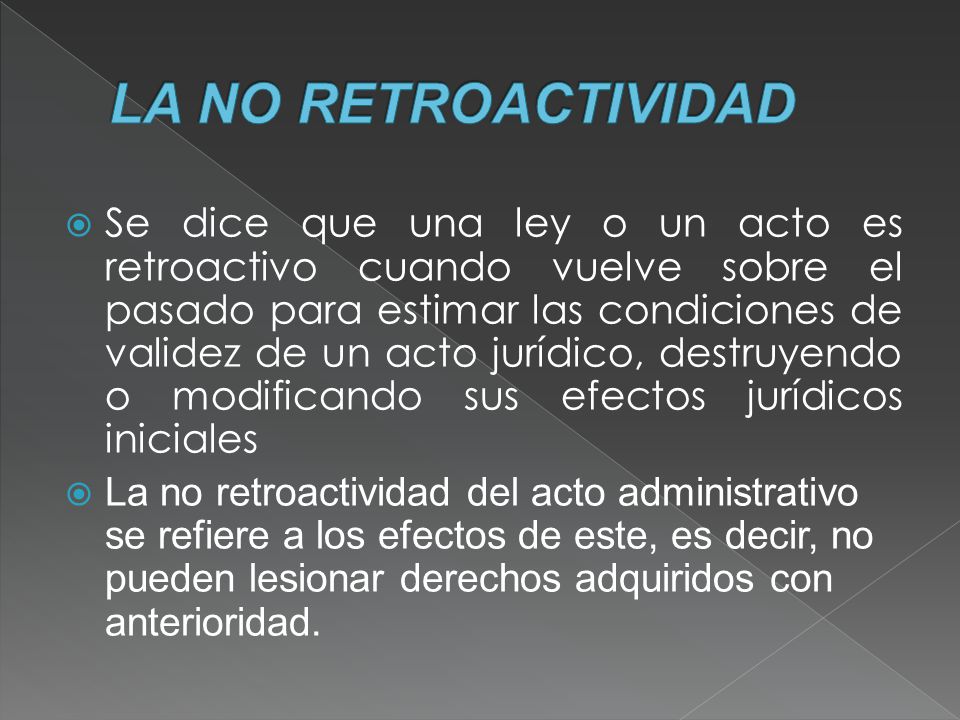 LA NO RETROACTIVIDAD

Se dice que una ley o un acto es retroactivo cuando vuelve sobre el pasado para estimar las condiciones de validez de un acto jurídico, destruyendo o modificando sus efectos jurídicos iniciales

La no retroactividad del acto administrativo se refiere a los efectos de este, es decir, no pueden lesionar derechos adquiridos con anterioridad.